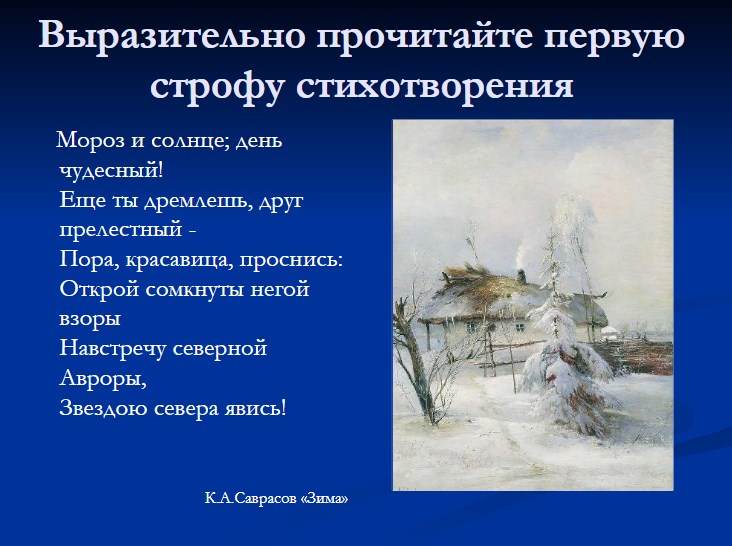 Выразительно прочитайте первую строфу стихотворения

Мороз и солнце; день чудесный!
Еще ты дремлешь, друг прелестный -
Пора, красавица, проснись:
Открой сомкнуты негой взоры
Навстречу северной Авроры,
Звездою севера явись!

К.А.Саврасов «Зима»